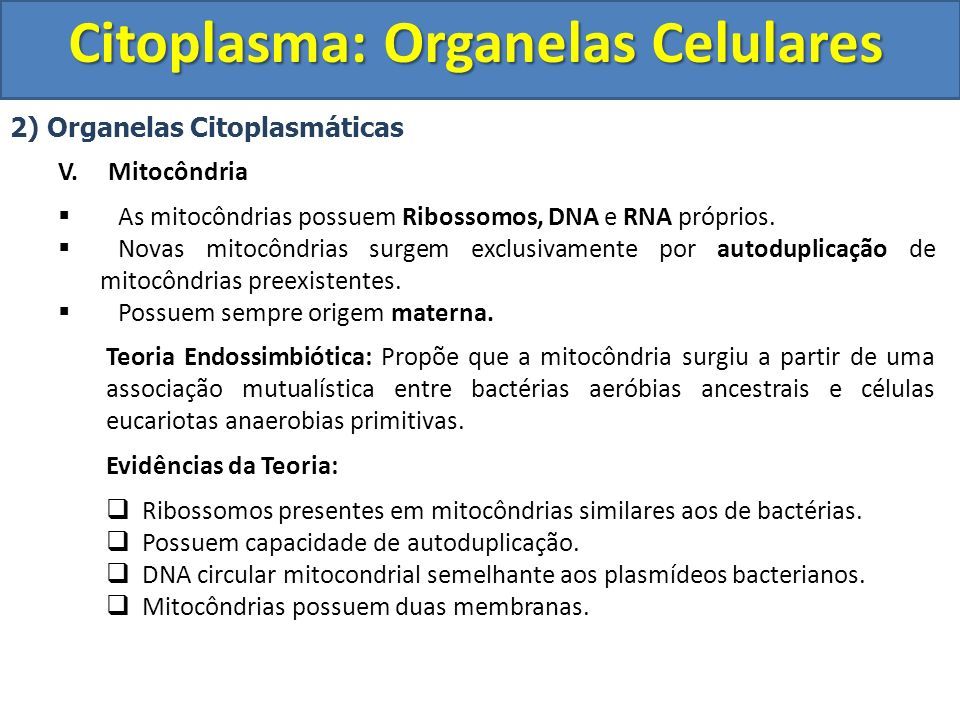 Citoplasma: Organelas Celulares

2) Organelas Citoplasmáticas

V. Mitocôndria

▪ As mitocôndrias possuem Ribossomos, DNA e RNA próprios.
▪ Novas mitocôndrias surgem exclusivamente por autoduplicação de mitocôndrias preexistentes.
▪ Possuem sempre origem materna.

Teoria Endossimbiótica: Propõe que a mitocôndria surgiu a partir de uma associação mutualística entre bactérias aeróbias ancestrais e células eucariotas anaerobias primitivas.

Evidências da Teoria:

❑ Ribossomos presentes em mitocôndrias similares aos de bactérias.
❑ Possuem capacidade de autoduplicação.
❑ DNA circular mitocondrial semelhante aos plasmídeos bacterianos.
❑ Mitocôndrias possuem duas membranas.